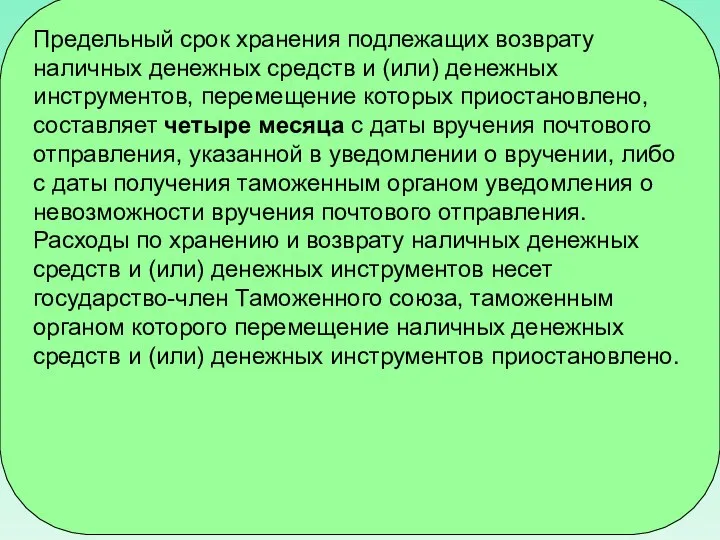 Предельный срок хранения подлежащих возврату наличных денежных средств и (или) денежных инструментов, перемещение которых приостановлено, составляет четыре месяца с даты вручения почтового отправления, указанной в уведомлении о вручении, либо с даты получения таможенным органом уведомления о невозможности вручения почтового отправления.
Расходы по хранению и возврату наличных денежных средств и (или) денежных инструментов несет государство-член Таможенного союза, таможенным органом которого перемещение наличных денежных средств и (или) денежных инструментов приостановлено.